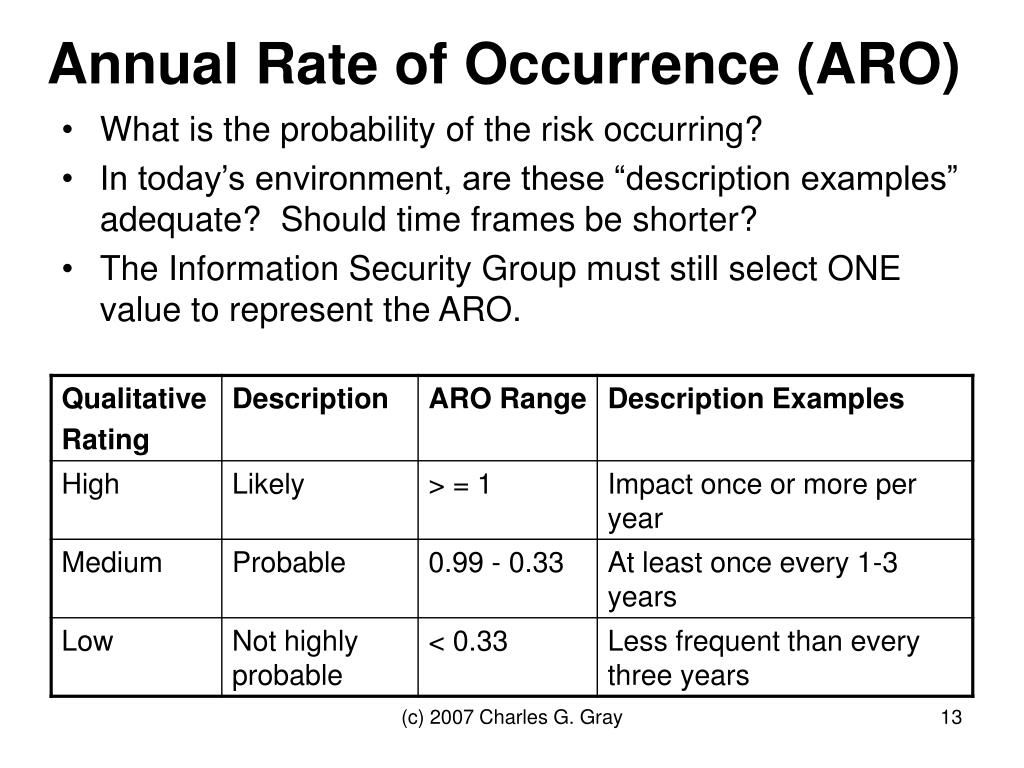 Annual Rate of Occurrence (ARO)

• What is the probability of the risk occurring?
• In today’s environment, are these “description examples” adequate? Should time frames be shorter?
• The Information Security Group must still select ONE value to represent the ARO.

| Qualitative Rating | Description | ARO Range | Description Examples |
|---|---|---|---|
| High | Likely | > = 1 | Impact once or more per year |
| Medium | Probable | 0.99 - 0.33 | At least once every 1-3 years |
| Low | Not highly probable | < 0.33 | Less frequent than every three years |

(c) 2007 Charles G. Gray

13